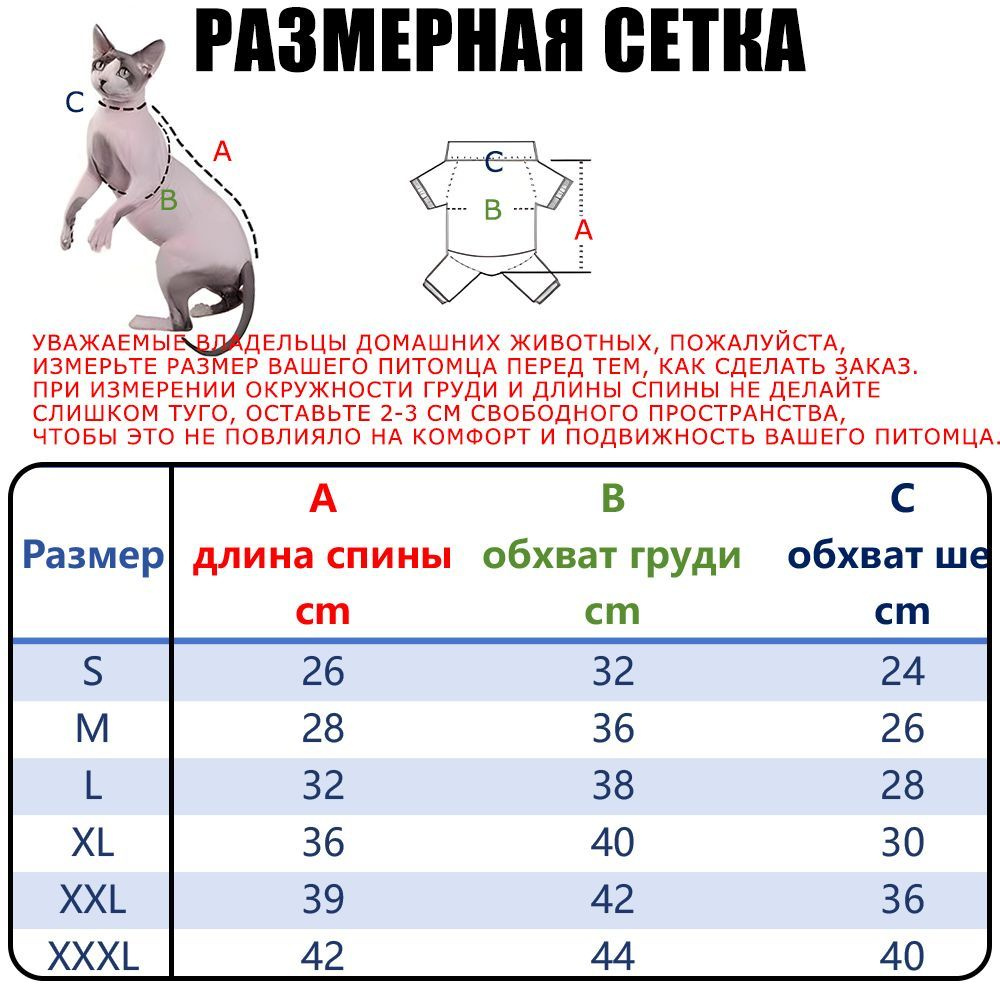 РАЗМЕРНАЯ СЕТКА

C
A
B

C
B
A

УВАЖАЕМЫЕ ВЛАДЕЛЬЦЫ ДОМАШНИХ ЖИВОТНЫХ, ПОЖАЛУЙСТА, ИЗМЕРЬТЕ РАЗМЕР ВАШЕГО ПИТОМЦА ПЕРЕД ТЕМ, КАК СДЕЛАТЬ ЗАКАЗ. ПРИ ИЗМЕРЕНИИ ОКРУЖНОСТИ ГРУДИ И ДЛИНЫ СПИНЫ НЕ ДЕЛАЙТЕ СЛИШКОМ ТУГО, ОСТАВЬТЕ 2-3 СМ СВОБОДНОГО ПРОСТРАНСТВА, ЧТОБЫ ЭТО НЕ ПОВЛИЯЛО НА КОМФОРТ И ПОДВИЖНОСТЬ ВАШЕГО ПИТОМЦА.

| Размер | A длина спины cm | B обхват груди cm | C обхват ше cm |
|---|---|---|---|
| S | 26 | 32 | 24 |
| M | 28 | 36 | 26 |
| L | 32 | 38 | 28 |
| XL | 36 | 40 | 30 |
| XXL | 39 | 42 | 36 |
| XXXL | 42 | 44 | 40 |